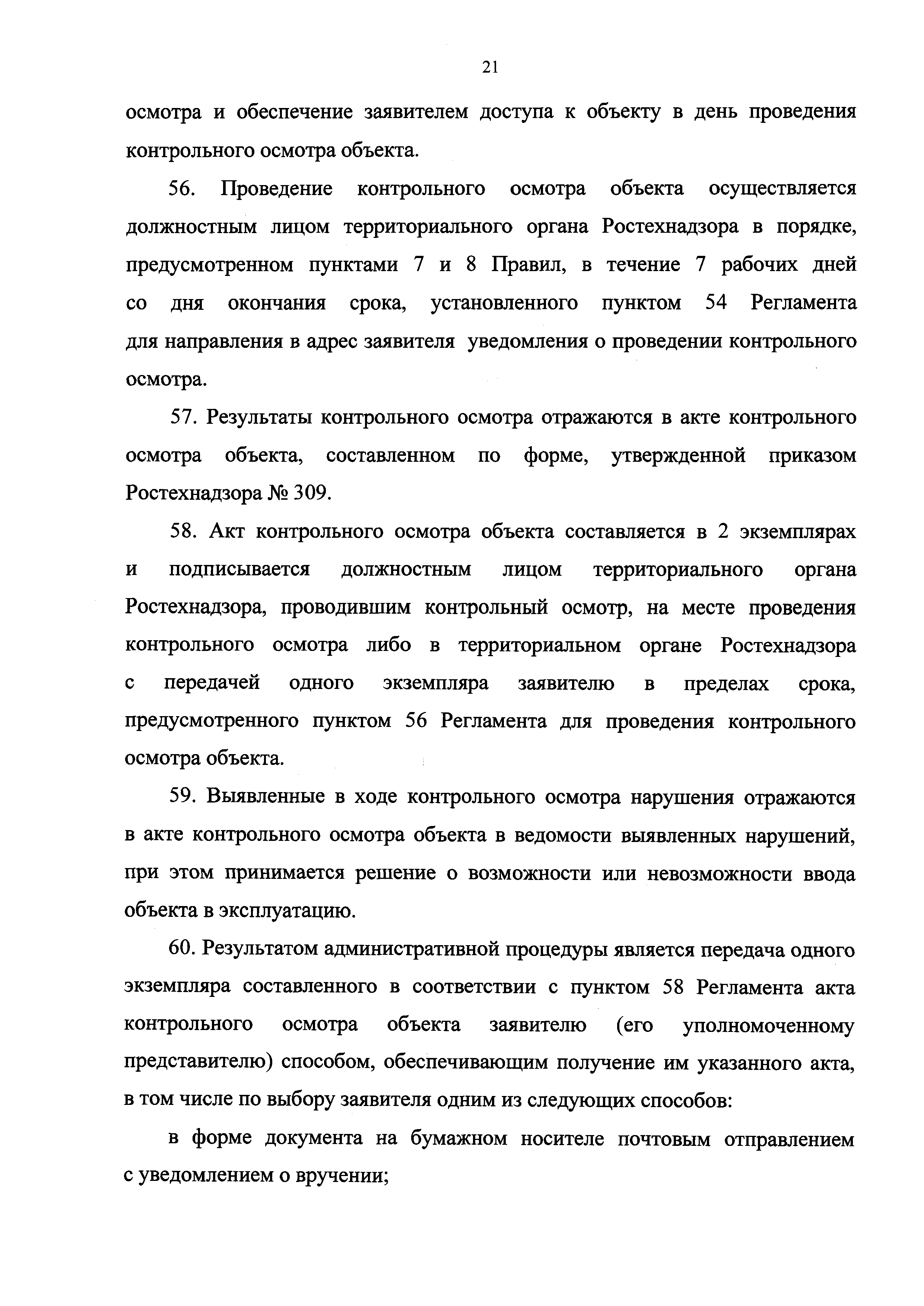 21

осмотра и обеспечение заявителем доступа к объекту в день проведения контрольного осмотра объекта.

56. Проведение контрольного осмотра объекта осуществляется должностным лицом территориального органа Ростехнадзора в порядке, предусмотренном пунктами 7 и 8 Правил, в течение 7 рабочих дней со дня окончания срока, установленного пунктом 54 Регламента для направления в адрес заявителя уведомления о проведении контрольного осмотра.

57. Результаты контрольного осмотра отражаются в акте контрольного осмотра объекта, составленном по форме, утвержденной приказом Ростехнадзора № 309.

58. Акт контрольного осмотра объекта составляется в 2 экземплярах и подписывается должностным лицом территориального органа Ростехнадзора, проводившим контрольный осмотр, на месте проведения контрольного осмотра либо в территориальном органе Ростехнадзора с передачей одного экземпляра заявителю в пределах срока, предусмотренного пунктом 56 Регламента для проведения контрольного осмотра объекта.

59. Выявленные в ходе контрольного осмотра нарушения отражаются в акте контрольного осмотра объекта в ведомости выявленных нарушений, при этом принимается решение о возможности или невозможности ввода объекта в эксплуатацию.

60. Результатом административной процедуры является передача одного экземпляра составленного в соответствии с пунктом 58 Регламента акта контрольного осмотра объекта заявителю (его уполномоченному представителю) способом, обеспечивающим получение им указанного акта, в том числе по выбору заявителя одним из следующих способов:

в форме документа на бумажном носителе почтовым отправлением с уведомлением о вручении;